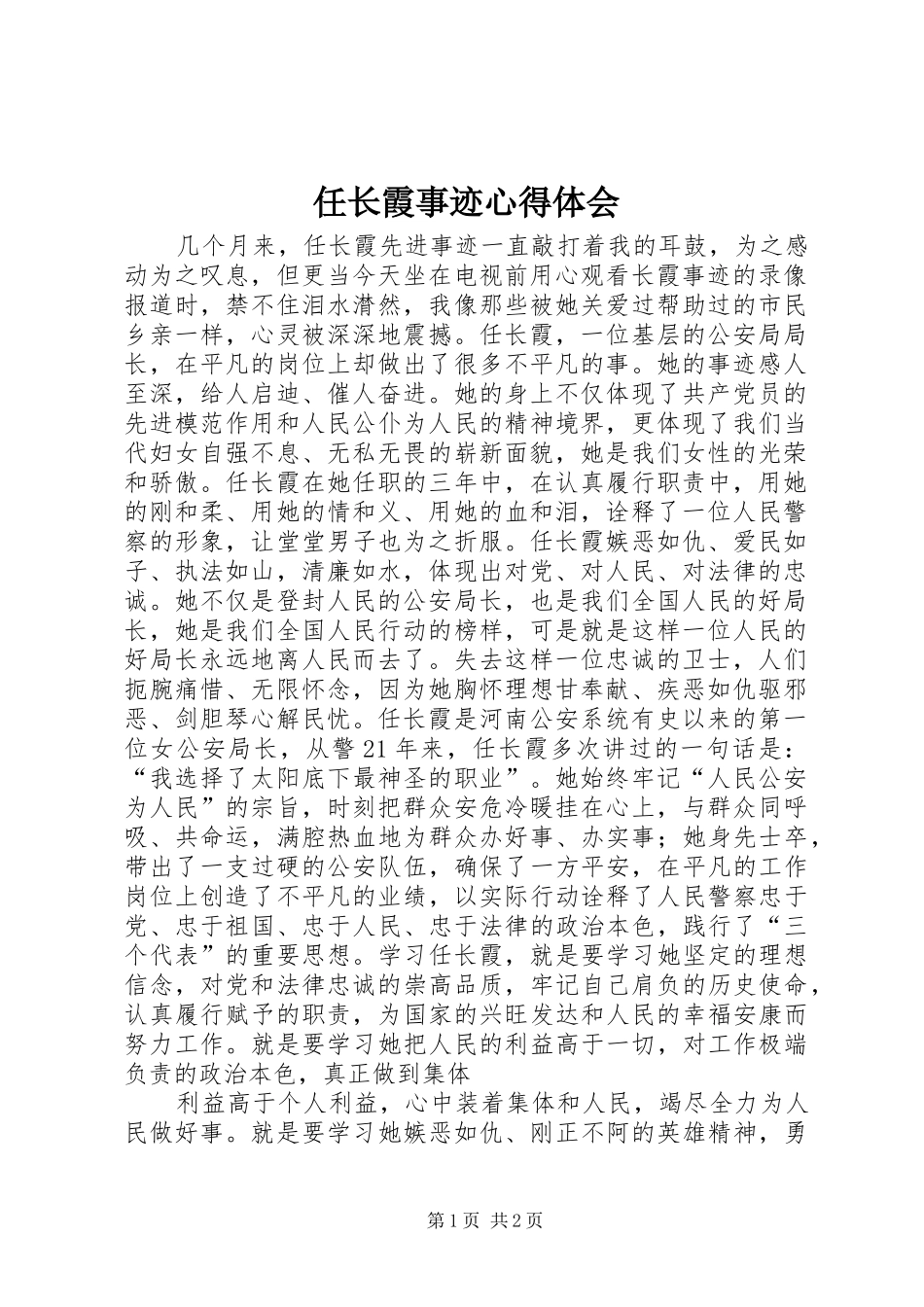 任长霞事迹心得体会

几个月来，任长霞先进事迹一直敲打着我的耳鼓，为之感动为之叹息，但更当今天坐在电视前用心观看长霞事迹的录像报道时，禁不住泪水潸然，我像那些被她关爱过帮助过的市民乡亲一样，心灵被深深地震撼。任长霞，一位基层的公安局局长，在平凡的岗位上却做出了很多不平凡的事。她的事迹感人至深，给人启迪、催人奋进。她的身上不仅体现了共产党员的先进模范作用和人民公仆为人民的精神境界，更体现了我们当代妇女自强不息、无私无畏的崭新面貌，她是我们女性的光荣和骄傲。任长霞在她任职的三年中，在认真履行职责中，用她的刚和柔、用她的情和义、用她的血和泪，诠释了一位人民警察的形象，让堂堂男子也为之折服。任长霞嫉恶如仇、爱民如子、执法如山，清廉如水，体现出对党、对人民、对法律的忠诚。她不仅是登封人民的公安局长，也是我们全国人民的好局长，她是我们全国人民行动的榜样，可是就是这样一位人民的好局长永远地离人民而去了。失去这样一位忠诚的卫士，人们扼腕痛惜、无限怀念，因为她胸怀理想甘奉献、疾恶如仇驱邪恶、剑胆琴心解民忧。任长霞是河南公安系统有史以来的第一位女公安局长，从警21年来，任长霞多次讲过的一句话是：“我选择了太阳底下最神圣的职业”。她始终牢记“人民公安为人民”的宗旨，时刻把群众安危冷暖挂在心上，与群众同呼吸、共命运，满腔热血地为群众办好事、办实事；她身先士卒，带出了一支过硬的公安队伍，确保了一方平安，在平凡的工作岗位上创造了不平凡的业绩，以实际行动诠释了人民警察忠于党、忠于祖国、忠于人民、忠于法律的政治本色，践行了“三个代表”的重要思想。学习任长霞，就是要学习她坚定的理想信念，对党和法律忠诚的崇高品质，牢记自己肩负的历史使命，认真履行赋予的职责，为国家的兴旺发达和人民的幸福安康而努力工作。就是要学习她把人民的利益高于一切，对工作极端负责的政治本色，真正做到集体

利益高于个人利益，心中装着集体和人民，竭尽全力为人民做好事。就是要学习她嫉恶如仇、刚正不阿的英雄精神，勇

第1页 共2页